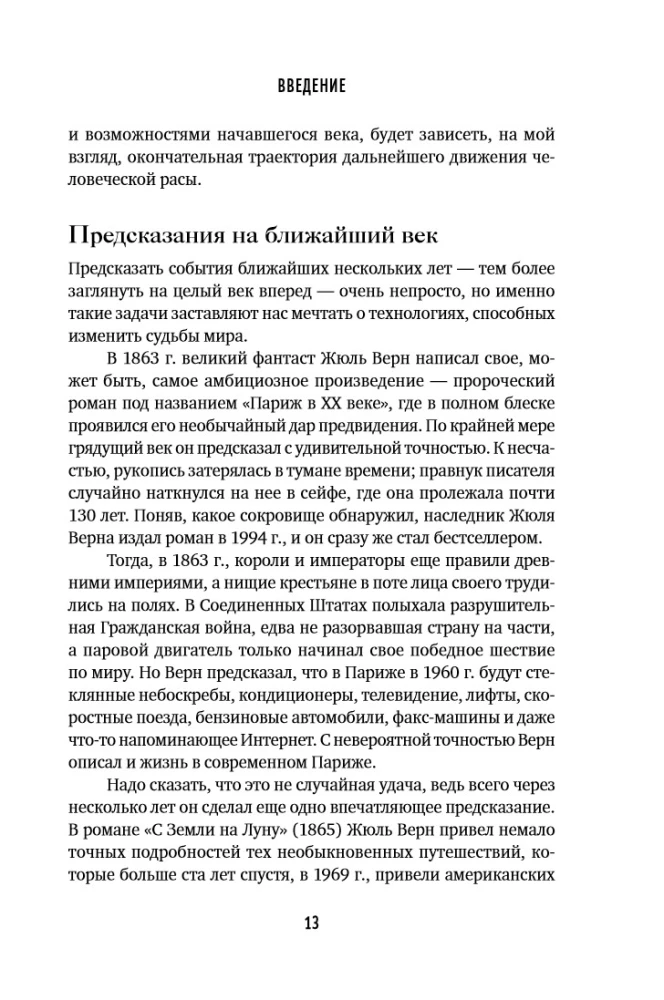 ВВЕДЕНИЕ

и возможностями начавшегося века, будет зависеть, на мой взгляд, окончательная траектория дальнейшего движения человеческой расы.

Предсказания на ближайший век

Предсказать события ближайших нескольких лет — тем более заглянуть на целый век вперед — очень непросто, но именно такие задачи заставляют нас мечтать о технологиях, способных изменить судьбы мира.

В 1863 г. великий фантаст Жюль Верн написал свое, может быть, самое амбициозное произведение — пророческий роман под названием «Париж в XX веке», где в полном блеске проявился его необычайный дар предвидения. По крайней мере грядущий век он предсказал с удивительной точностью. К несчастью, рукопись затерялась в тумане времени; правнук писателя случайно наткнулся на нее в сейфе, где она пролежала почти 130 лет. Поняв, какое сокровище обнаружил, наследник Жюля Верна издал роман в 1994 г., и он сразу же стал бестселлером.

Тогда, в 1863 г., короли и императоры еще правили древними империями, а нищие крестьяне в поте лица своего трудились на полях. В Соединенных Штатах полыхала разрушительная Гражданская война, едва не разорвавшая страну на части, а паровой двигатель только начинал свое победное шествие по миру. Но Верн предсказал, что в Париже в 1960 г. будут стеклянные небоскребы, кондиционеры, телевидение, лифты, скоростные поезда, бензиновые автомобили, факс-машины и даже что-то напоминающее Интернет. С невероятной точностью Верн описал и жизнь в современном Париже.

Надо сказать, что это не случайная удача, ведь всего через несколько лет он сделал еще одно впечатляющее предсказание. В романе «С Земли на Луну» (1865) Жюль Верн привел немало точных подробностей тех необыкновенных путешествий, которые больше ста лет спустя, в 1969 г., привели американских

13